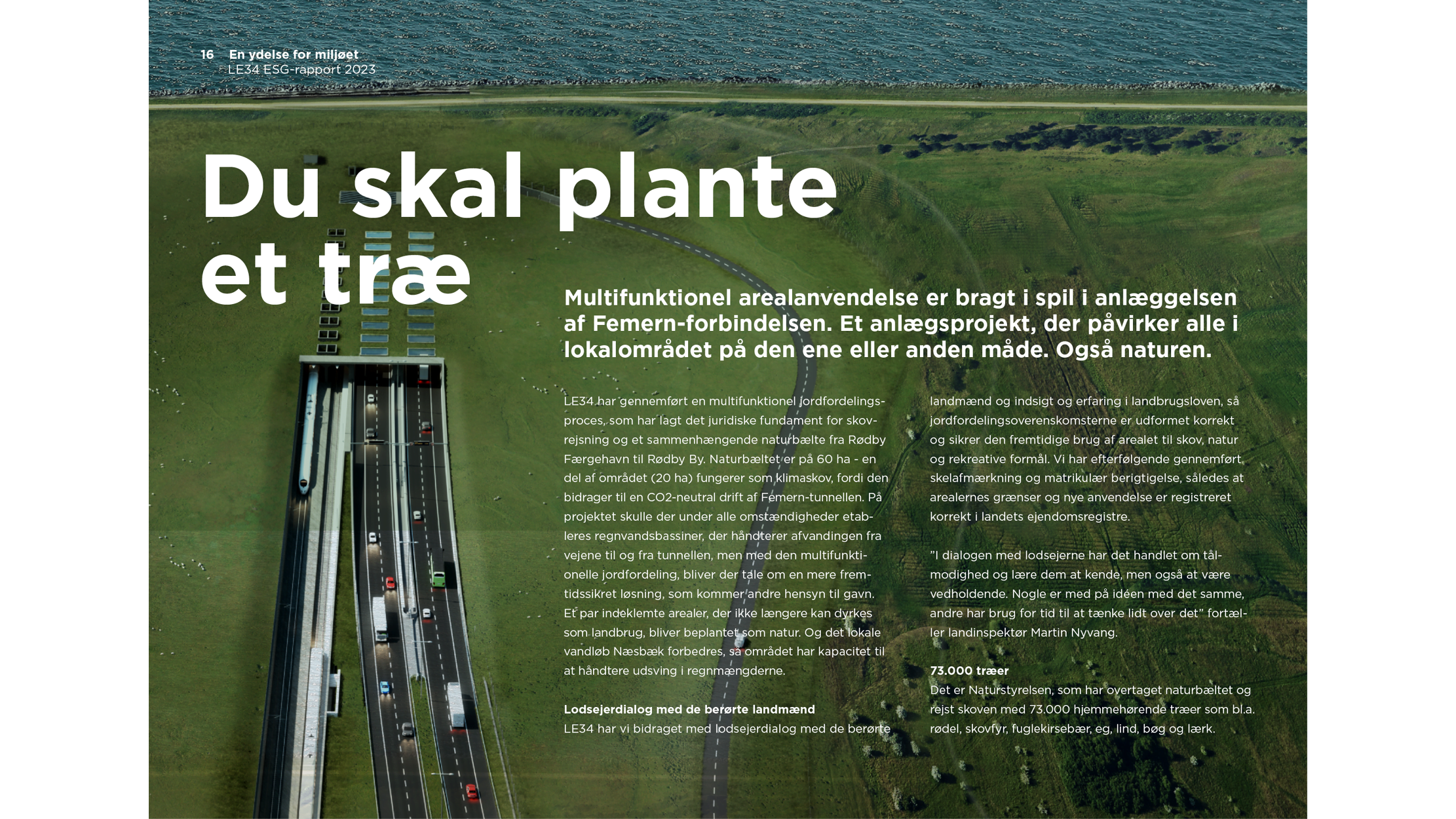 16 En ydelse for miljøet
LE34 ESG-rapport 2023

Du skal plante et træ

Multifunktionel arealanvendelse er bragt i spil i anlæggelsen af Femern-forbindelsen. Et anlægsprojekt, der påvirker alle i lokalområdet på den ene eller anden måde. Også naturen.

LE34 har gennemført en multifunktionel jordfordelingsproces, som har lagt det juridiske fundament for skovrejsning og et sammenhængende naturbælte fra Rødby Færgehavn til Rødby By. Naturbæltet er på 60 ha - en del af området (20 ha) fungerer som klimaskov, fordi den bidrager til en CO2-neutral drift af Femern-tunnellen. På projektet skulle der under alle omstændigheder etableres regnvandsbassiner, der håndterer afvandingen fra vejene til og fra tunnellen, men med den multifunktionelle jordfordeling, bliver der tale om en mere fremtidssikret løsning, som kommer andre hensyn til gavn. Et par indeklemte arealer, der ikke længere kan dyrkes som landbrug, bliver beplantet som natur. Og det lokale vandløb Næsbæk forbedres, så området har kapacitet til at håndtere udsving i regnmængderne.

Lodsejerdialog med de berørte landmænd
LE34 har vi bidraget med lodsejerdialog med de berørte landmænd og indsigt og erfaring i landbrugsloven, så jordfordelingsoverenskomsterne er udformet korrekt og sikrer den fremtidige brug af arealet til skov, natur og rekreative formål. Vi har efterfølgende gennemført skelafmærkning og matrikulær berigtigelse, således at arealernes grænser og nye anvendelse er registreret korrekt i landets ejendomsregistre.

"I dialogen med lodsejerne har det handlet om tålmodighed og lære dem at kende, men også at være vedholdende. Nogle er med på idéen med det samme, andre har brug for tid til at tænke lidt over det" fortæller landinspektør Martin Nyvang.

73.000 træer
Det er Naturstyrelsen, som har overtaget naturbæltet og rejst skoven med 73.000 hjemmehørende træer som bl.a. rødel, skovfyr, fuglekirsebær, eg, lind, bøg og lærk.